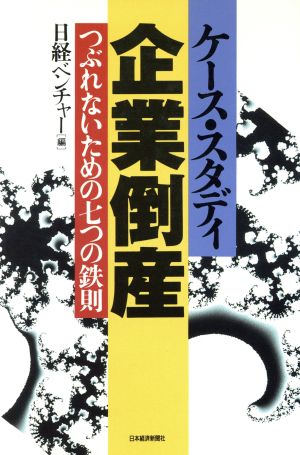 ケース・スタディ
企業倒産
つぶれないための七つの鉄則
日経ベンチャー[編]
日本経済新聞社